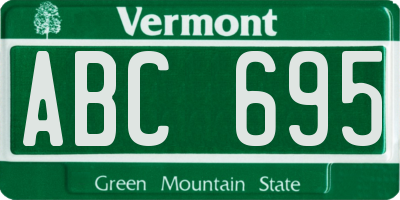 Vermont

ABC 695

Green Mountain State